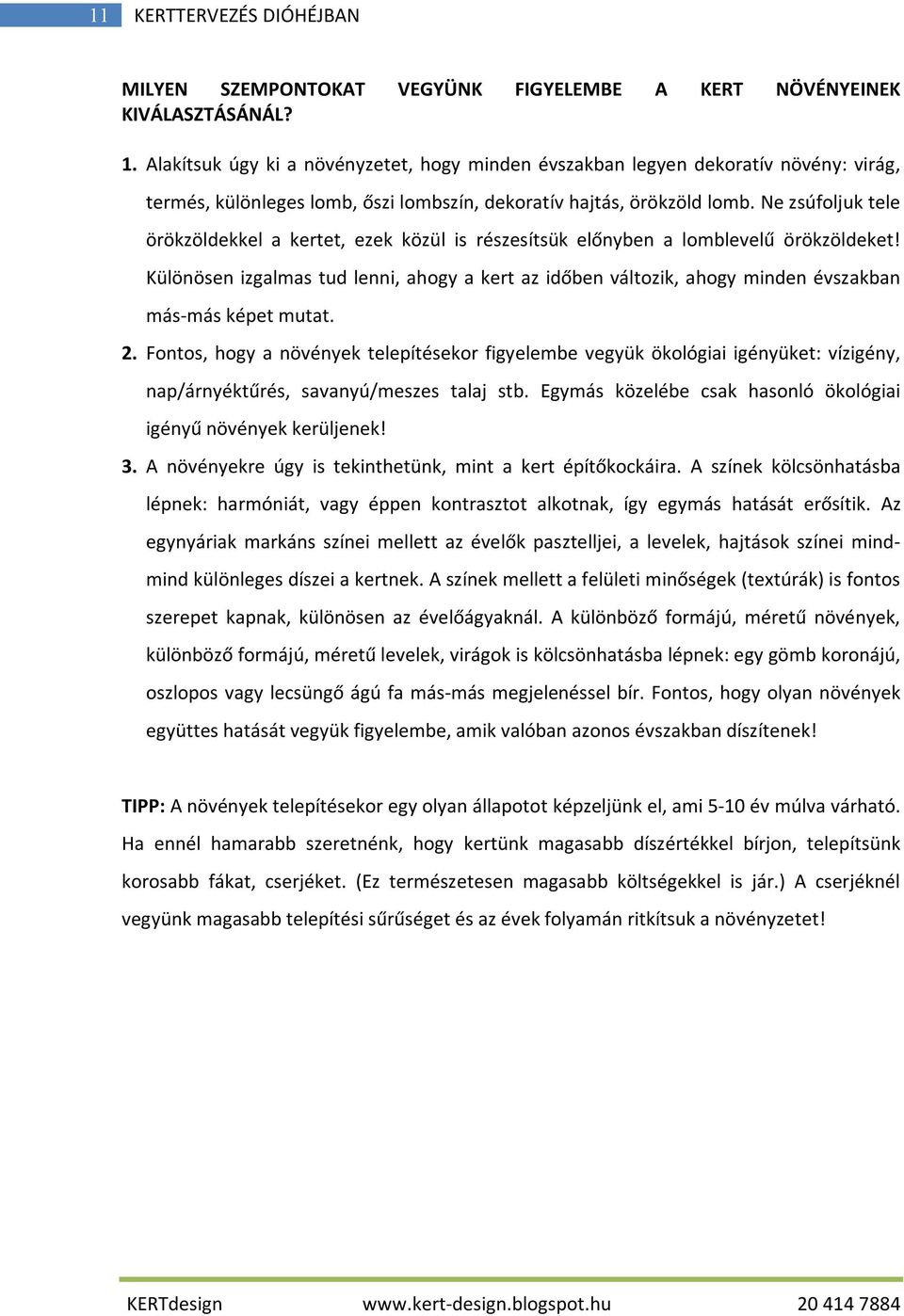 11 KERTTERVEZÉS DIÓHÉJBAN

MILYEN SZEMPONTOKAT VEGYÜNK FIGYELEMBE A KERT NÖVÉNYEINEK KIVÁLASZTÁSÁNÁL?

1. Alakítsuk úgy ki a növényzetet, hogy minden évszakban legyen dekoratív növény: virág, termés, különleges lomb, őszi lombszín, dekoratív hajtás, örökzöld lomb. Ne zsúfoljuk tele örökzöldekkel a kertet, ezek közül is részesítsük előnyben a lomblevelű örökzöldeket! Különösen izgalmas tud lenni, ahogy a kert az időben változik, ahogy minden évszakban más-más képet mutat.

2. Fontos, hogy a növények telepítésekor figyelembe vegyük ökológiai igényüket: vízigény, nap/árnyéktűrés, savanyú/meszes talaj stb. Egymás közelébe csak hasonló ökológiai igényű növények kerüljenek!

3. A növényekre úgy is tekinthetünk, mint a kert építőkockáira. A színek kölcsönhatásba lépnek: harmóniát, vagy éppen kontrasztot alkotnak, így egymás hatását erősítik. Az egynyáriak markáns színei mellett az évelők pasztelljei, a levelek, hajtások színei mind-mind különleges díszei a kertnek. A színek mellett a felületi minőségek (textúrák) is fontos szerepet kapnak, különösen az évelőágyaknál. A különböző formájú, méretű növények, különböző formájú, méretű levelek, virágok is kölcsönhatásba lépnek: egy gömb koronájú, oszlopos vagy lecsüngő ágú fa más-más megjelenéssel bír. Fontos, hogy olyan növények együttes hatását vegyük figyelembe, amik valóban azonos évszakban díszítenek!

TIPP: A növények telepítésekor egy olyan állapotot képzeljünk el, ami 5-10 év múlva várható. Ha ennél hamarabb szeretnénk, hogy kertünk magasabb díszértékkel bírjon, telepítsünk korosabb fákat, cserjéket. (Ez természetesen magasabb költségekkel is jár.) A cserjéknél vegyünk magasabb telepítési sűrűséget és az évek folyamán ritkítsuk a növényzetet!

KERTdesign www.kert-design.blogspot.hu 20 414 7884